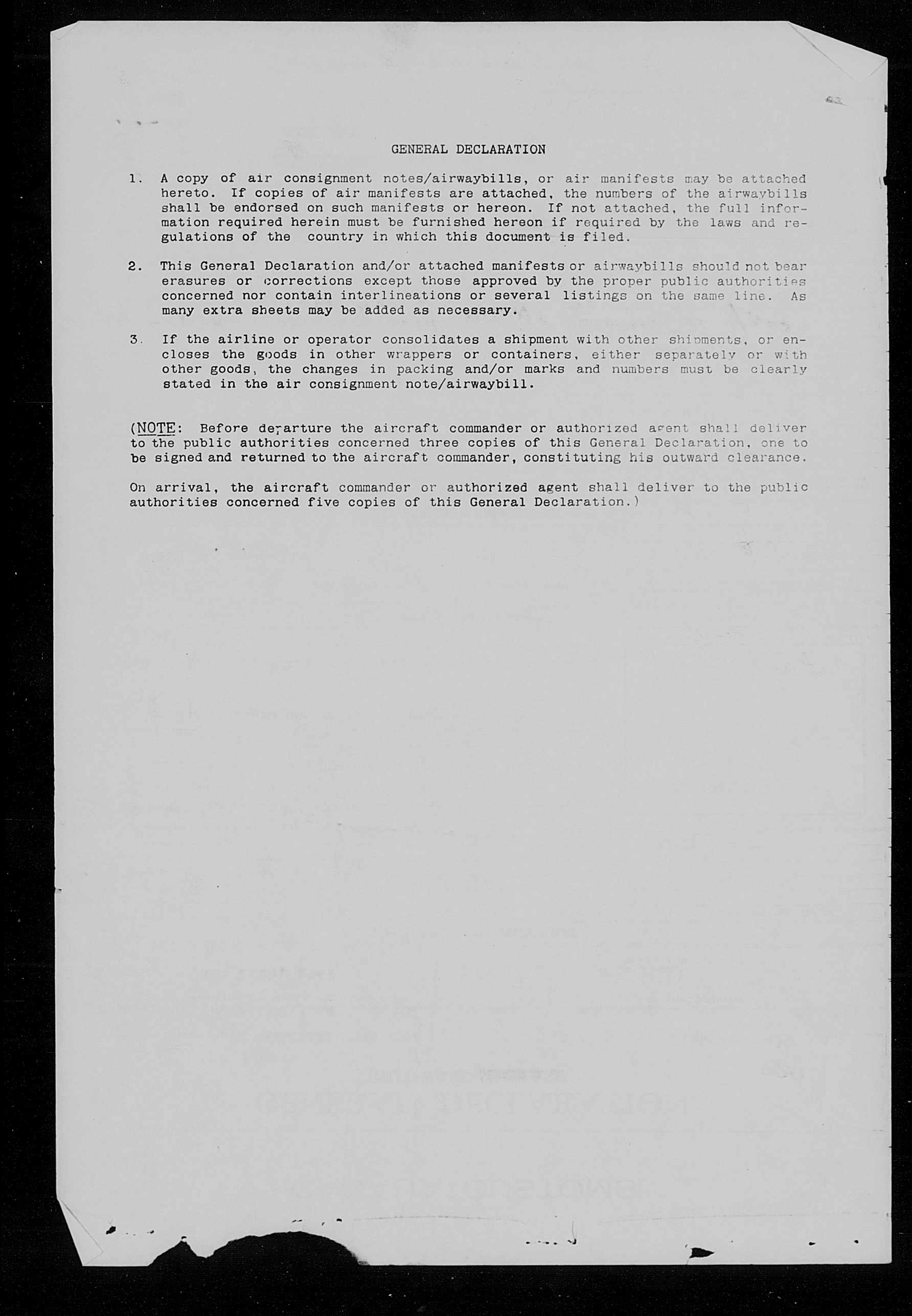 GENERAL DECLARATION

1. A copy of air consignment notes/airwaybills, or air manifests may be attached hereto. If copies of air manifests are attached, the numbers of the airwaybills shall be endorsed on such manifests or hereon. If not attached, the full information required herein must be furnished hereon if required by the laws and regulations of the country in which this document is filed.

2. This General Declaration and/or attached manifests or airwaybills should not bear erasures or corrections except those approved by the proper public authorities concerned nor contain interlineations or several listings on the same line. As many extra sheets may be added as necessary.

3. If the airline or operator consolidates a shipment with other shipments, or encloses the goods in other wrappers or containers, either separately or with other goods, the changes in packing and/or marks and numbers must be clearly stated in the air consignment note/airwaybill.

(NOTE: Before departure the aircraft commander or authorized agent shall deliver to the public authorities concerned three copies of this General Declaration, one to be signed and returned to the aircraft commander, constituting his outward clearance.

On arrival, the aircraft commander or authorized agent shall deliver to the public authorities concerned five copies of this General Declaration.)